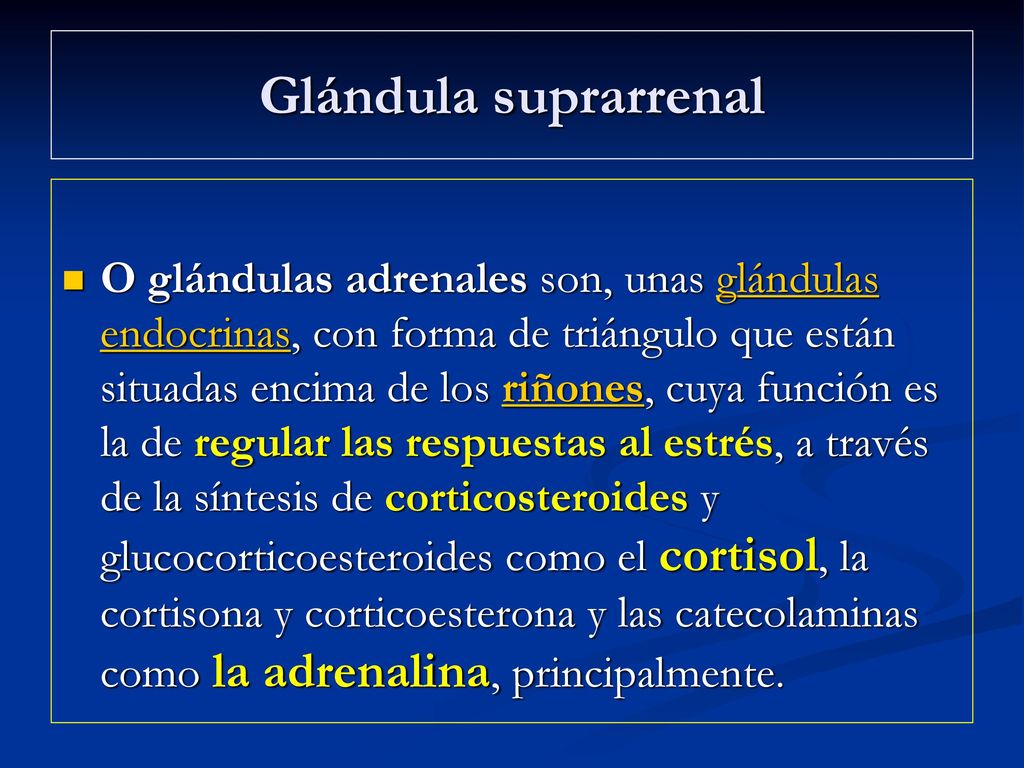 Glándula suprarrenal

O glándulas adrenales son, unas glándulas endocrinas, con forma de triángulo que están situadas encima de los riñones, cuya función es la de regular las respuestas al estrés, a través de la síntesis de corticosteroides y glucocorticoesteroides como el cortisol, la cortisona y corticoesterona y las catecolaminas como la adrenalina, principalmente.